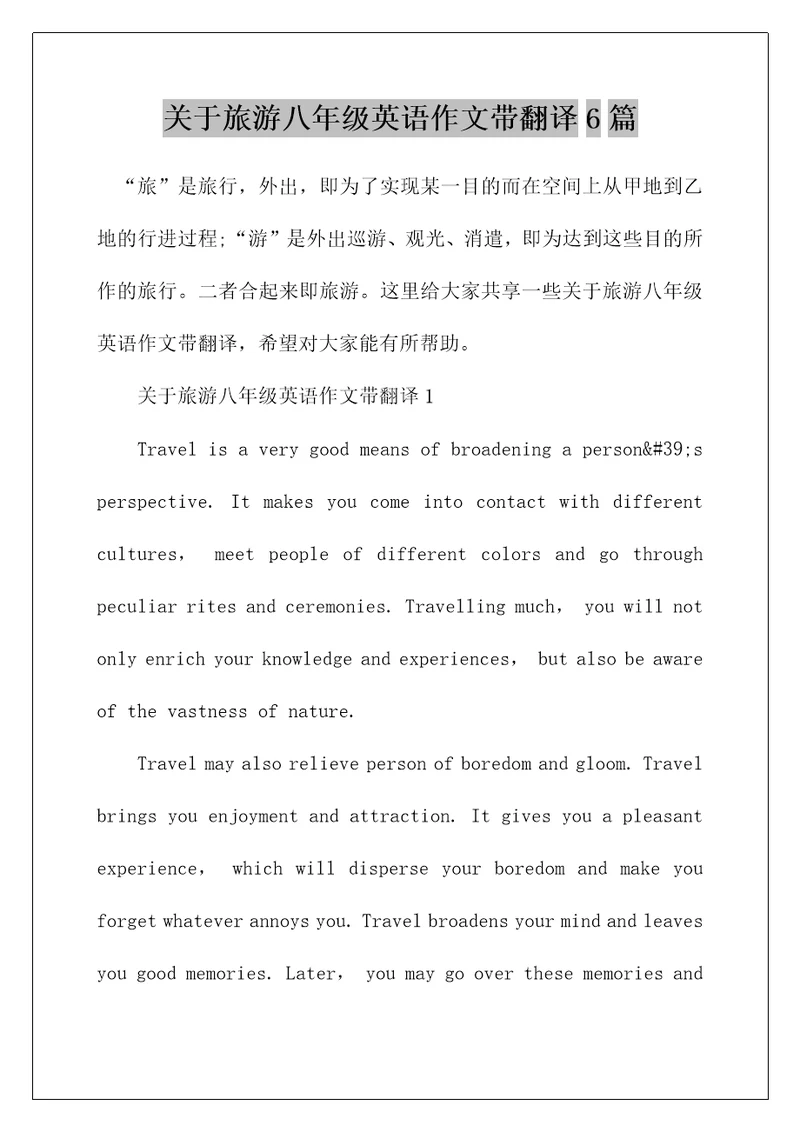 关于旅游八年级英语作文带翻译 6 篇

“旅”是旅行，外出，即为了实现某一目的而在空间上从甲地到乙地的行进过程;“游”是外出巡游、观光、消遣，即为达到这些目的所作的旅行。二者合起来即旅游。这里给大家共享一些关于旅游八年级英语作文带翻译，希望对大家能有所帮助。

关于旅游八年级英语作文带翻译 1

Travel is a very good means of broadening a person&#39;s perspective. It makes you come into contact with different cultures， meet people of different colors and go through peculiar rites and ceremonies. Travelling much， you will not only enrich your knowledge and experiences， but also be aware of the vastness of nature.

Travel may also relieve person of boredom and gloom. Travel brings you enjoyment and attraction. It gives you a pleasant experience， which will disperse your boredom and make you forget whatever annoys you. Travel broadens your mind and leaves you good memories. Later， you may go over these memories and